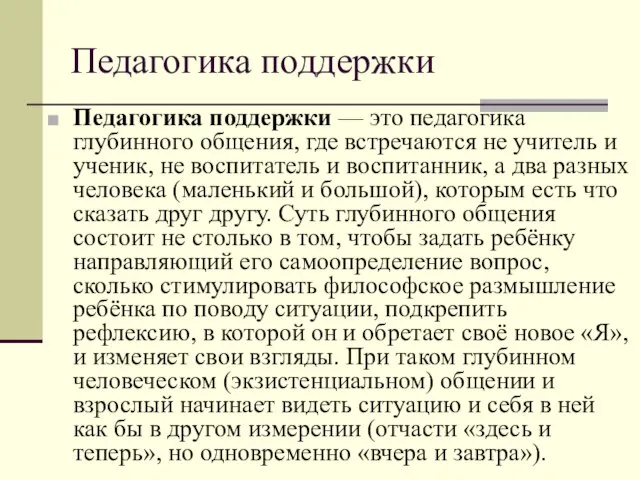 Педагогика поддержки

Педагогика поддержки — это педагогика глубинного общения, где встречаются не учитель и ученик, не воспитатель и воспитанник, а два разных человека (маленький и большой), которым есть что сказать друг другу. Суть глубинного общения состоит не столько в том, чтобы задать ребёнку направляющий его самоопределение вопрос, сколько стимулировать философское размышление ребёнка по поводу ситуации, подкрепить рефлексию, в которой он и обретает своё новое «Я», и изменяет свои взгляды. При таком глубинном человеческом (экзистенциальном) общении и взрослый начинает видеть ситуацию и себя в ней как бы в другом измерении (отчасти «здесь и теперь», но одновременно «вчера и завтра»).